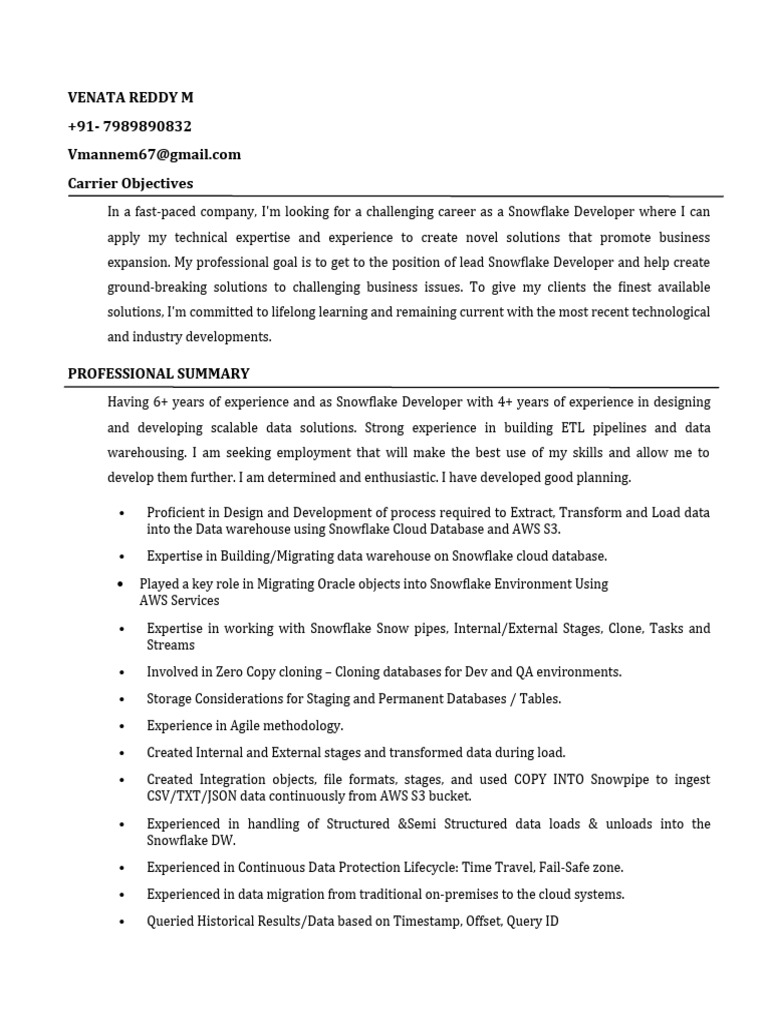 VENATA REDDY M

+91- 7989890832

Vmannem67@gmail.com

Carrier Objectives

In a fast-paced company, I'm looking for a challenging career as a Snowflake Developer where I can apply my technical expertise and experience to create novel solutions that promote business expansion. My professional goal is to get to the position of lead Snowflake Developer and help create ground-breaking solutions to challenging business issues. To give my clients the finest available solutions, I'm committed to lifelong learning and remaining current with the most recent technological and industry developments.

PROFESSIONAL SUMMARY

Having 6+ years of experience and as Snowflake Developer with 4+ years of experience in designing and developing scalable data solutions. Strong experience in building ETL pipelines and data warehousing. I am seeking employment that will make the best use of my skills and allow me to develop them further. I am determined and enthusiastic. I have developed good planning.

• Proficient in Design and Development of process required to Extract, Transform and Load data into the Data warehouse using Snowflake Cloud Database and AWS S3.

• Expertise in Building/Migrating data warehouse on Snowflake cloud database.

• Played a key role in Migrating Oracle objects into Snowflake Environment Using AWS Services

• Expertise in working with Snowflake Snow pipes, Internal/External Stages, Clone, Tasks and Streams

• Involved in Zero Copy cloning – Cloning databases for Dev and QA environments.

• Storage Considerations for Staging and Permanent Databases / Tables.

• Experience in Agile methodology.

• Created Internal and External stages and transformed data during load.

• Created Integration objects, file formats, stages, and used COPY INTO Snowpipe to ingest CSV/TXT/JSON data continuously from AWS S3 bucket.

• Experienced in handling of Structured &Semi Structured data loads & unloads into the Snowflake DW.

• Experienced in Continuous Data Protection Lifecycle: Time Travel, Fail-Safe zone.

• Experienced in data migration from traditional on-premises to the cloud systems.

• Queried Historical Results/Data based on Timestamp, Offset, Query ID